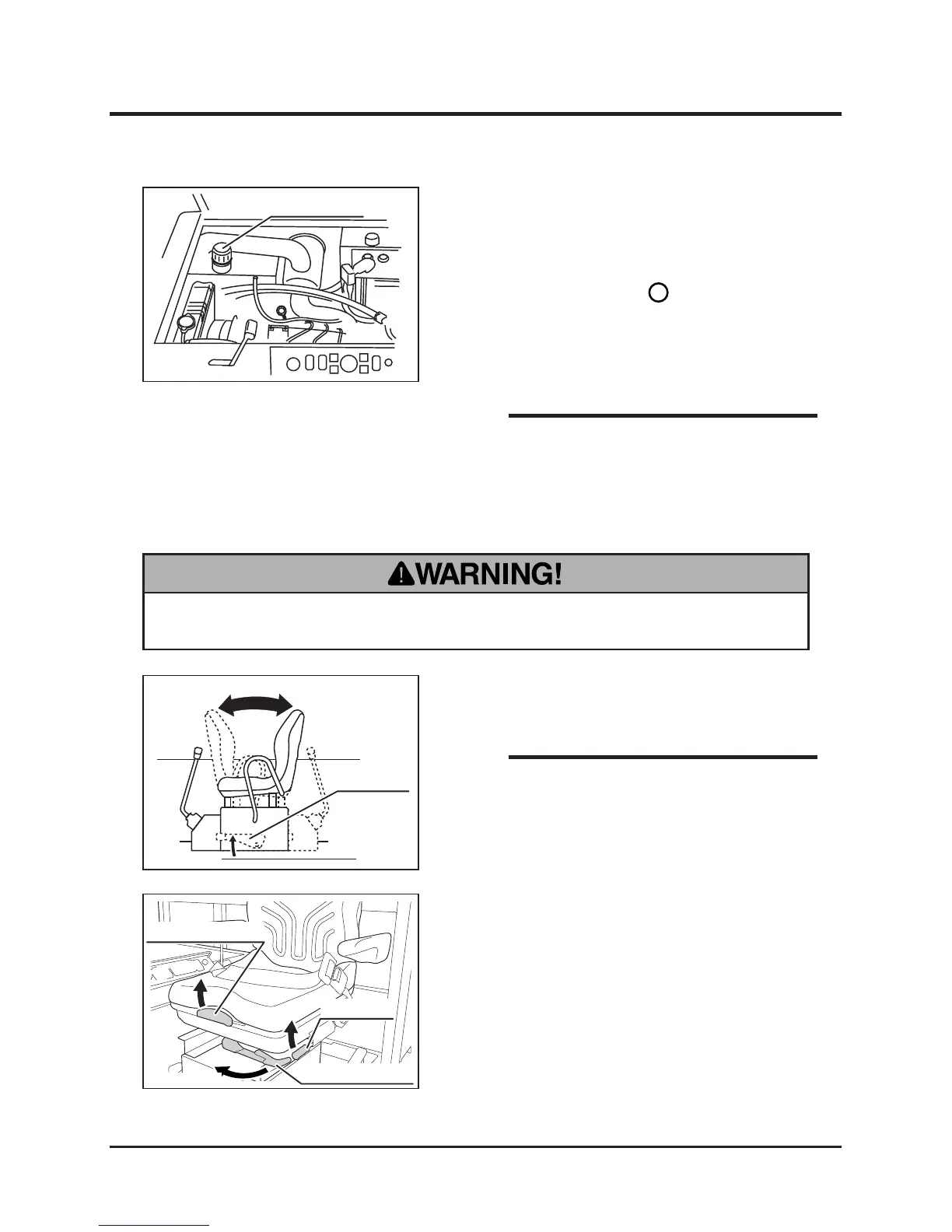 WARNING!